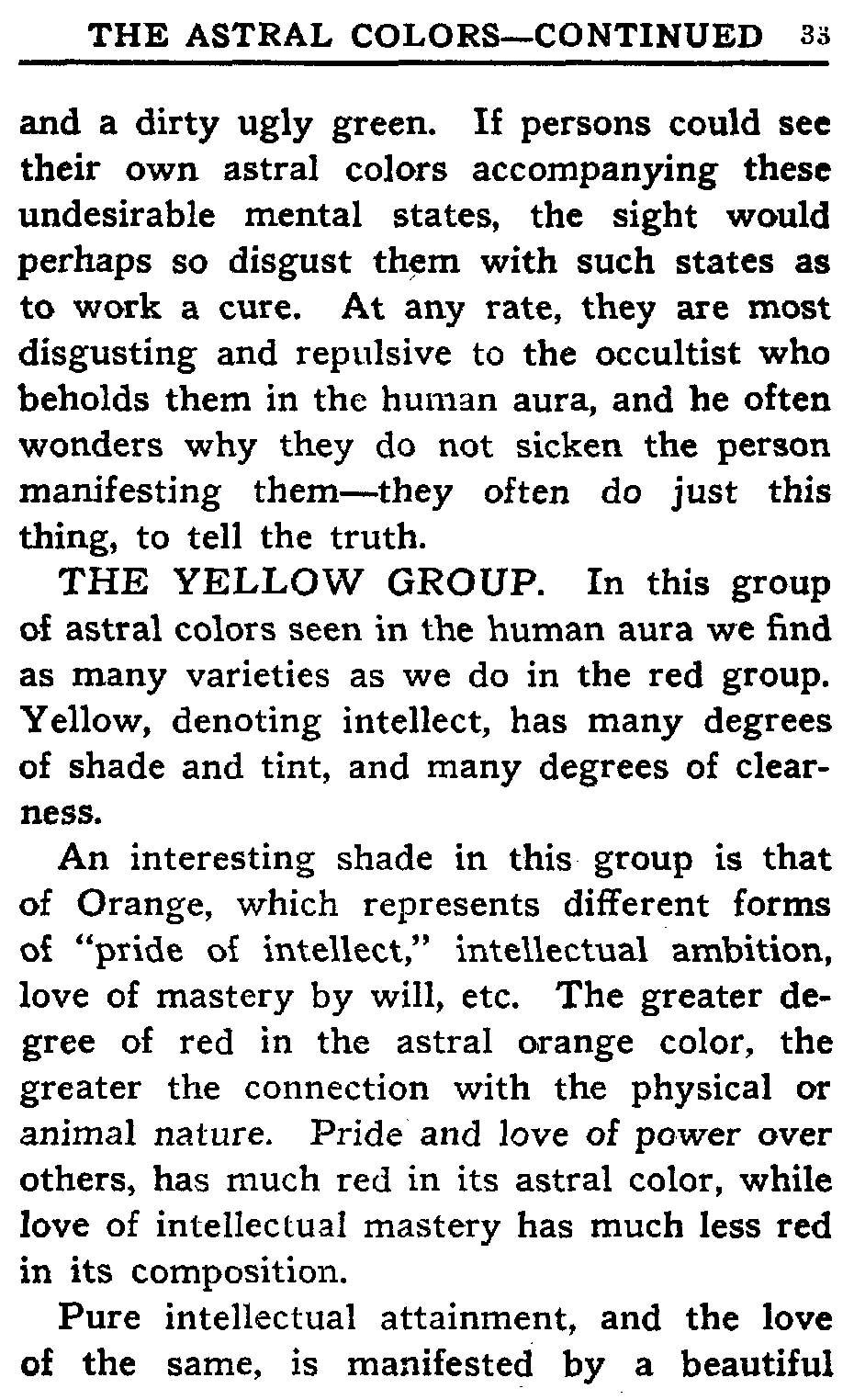 THE ASTRAL COLORS—CONTINUED 33

and a dirty ugly green. If persons could see their own astral colors accompanying these undesirable mental states, the sight would perhaps so disgust them with such states as to work a cure. At any rate, they are most disgusting and repulsive to the occultist who beholds them in the human aura, and he often wonders why they do not sicken the person manifesting them—they often do just this thing, to tell the truth.

THE YELLOW GROUP. In this group of astral colors seen in the human aura we find as many varieties as we do in the red group. Yellow, denoting intellect, has many degrees of shade and tint, and many degrees of clearness.

An interesting shade in this group is that of Orange, which represents different forms of "pride of intellect," intellectual ambition, love of mastery by will, etc. The greater degree of red in the astral orange color, the greater the connection with the physical or animal nature. Pride and love of power over others, has much red in its astral color, while love of intellectual mastery has much less red in its composition.

Pure intellectual attainment, and the love of the same, is manifested by a beautiful